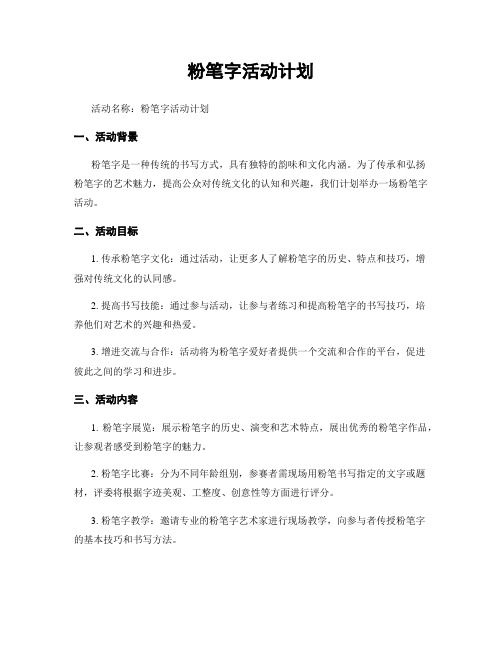 粉笔字活动计划

活动名称：粉笔字活动计划

一、活动背景

粉笔字是一种传统的书写方式，具有独特的韵味和文化内涵。为了传承和弘扬粉笔字的艺术魅力，提高公众对传统文化的认知和兴趣，我们计划举办一场粉笔字活动。

二、活动目标

1. 传承粉笔字文化：通过活动，让更多人了解粉笔字的历史、特点和技巧，增强对传统文化的认同感。

2. 提高书写技能：通过参与活动，让参与者练习和提高粉笔字的书写技巧，培养他们对艺术的兴趣和热爱。

3. 增进交流与合作：活动将为粉笔字爱好者提供一个交流和合作的平台，促进彼此之间的学习和进步。

三、活动内容

1. 粉笔字展览：展示粉笔字的历史、演变和艺术特点，展出优秀的粉笔字作品，让参观者感受到粉笔字的魅力。

2. 粉笔字比赛：分为不同年龄组别，参赛者需现场用粉笔书写指定的文字或题材，评委将根据字迹美观、工整度、创意性等方面进行评分。

3. 粉笔字教学：邀请专业的粉笔字艺术家进行现场教学，向参与者传授粉笔字的基本技巧和书写方法。